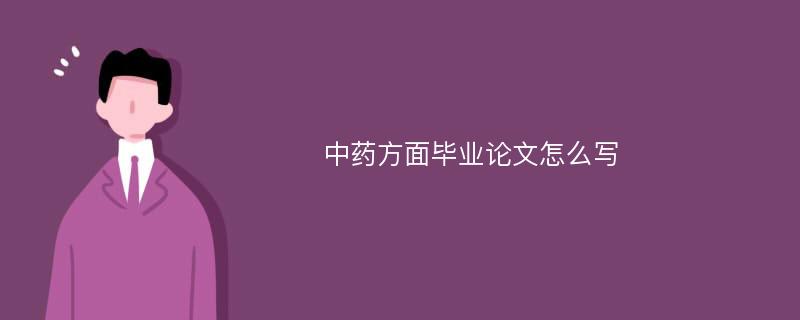 中药方面毕业论文怎么写